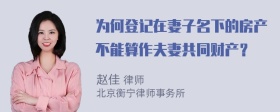 为何登记在妻子名下的房产不能算作夫妻共同财产？

赵佳 律师
北京衡宁律师事务所